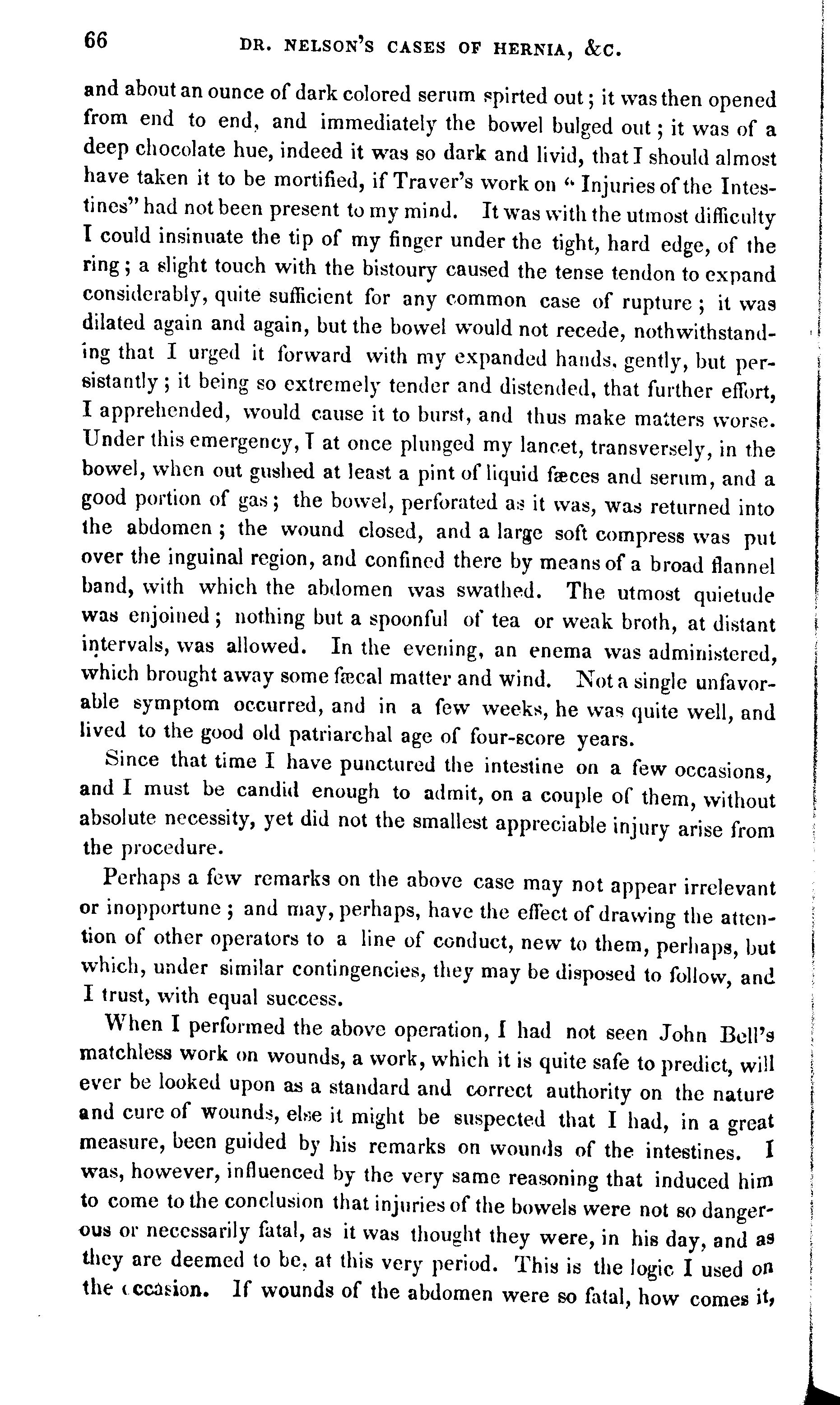 66 DR. NELSON'S CASES OF HERNIA, &C.

and about an ounce of dark colored serum spirted out; it was then opened from end to end, and immediately the bowel bulged out; it was of a deep chocolate hue, indeed it was so dark and livid, that I should almost have taken it to be mortified, if Traver's work on "Injuries of the Intestines" had not been present to my mind. It was with the utmost difficulty I could insinuate the tip of my finger under the tight, hard edge, of the ring; a slight touch with the bistoury caused the tense tendon to expand considerably, quite sufficient for any common case of rupture; it was dilated again and again, but the bowel would not recede, nothwithstanding that I urged it forward with my expanded hands, gently, but persistantly; it being so extremely tender and distended, that further effort, I apprehended, would cause it to burst, and thus make matters worse. Under this emergency, I at once plunged my lancet, transversely, in the bowel, when out gushed at least a pint of liquid fæces and serum, and a good portion of gas; the bowel, perforated as it was, was returned into the abdomen; the wound closed, and a large soft compress was put over the inguinal region, and confined there by means of a broad flannel band, with which the abdomen was swathed. The utmost quietude was enjoined; nothing but a spoonful of tea or weak broth, at distant intervals, was allowed. In the evening, an enema was administered, which brought away some fæcal matter and wind. Not a single unfavorable symptom occurred, and in a few weeks, he was quite well, and lived to the good old patriarchal age of four-score years.

Since that time I have punctured the intestine on a few occasions, and I must be candid enough to admit, on a couple of them, without absolute necessity, yet did not the smallest appreciable injury arise from the procedure.

Perhaps a few remarks on the above case may not appear irrelevant or inopportune; and may, perhaps, have the effect of drawing the attention of other operators to a line of conduct, new to them, perhaps, but which, under similar contingencies, they may be disposed to follow, and I trust, with equal success.

When I performed the above operation, I had not seen John Bell's matchless work on wounds, a work, which it is quite safe to predict, will ever be looked upon as a standard and correct authority on the nature and cure of wounds, else it might be suspected that I had, in a great measure, been guided by his remarks on wounds of the intestines. I was, however, influenced by the very same reasoning that induced him to come to the conclusion that injuries of the bowels were not so dangerous or necessarily fatal, as it was thought they were, in his day, and as they are deemed to be, at this very period. This is the logic I used on the occasion. If wounds of the abdomen were so fatal, how comes it,